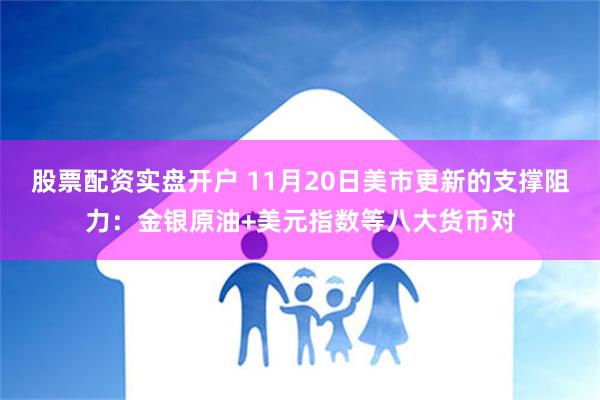 股票配资实盘开户 11月20日美市更新的支撑阻力：金银原油+美元指数等八大货币对